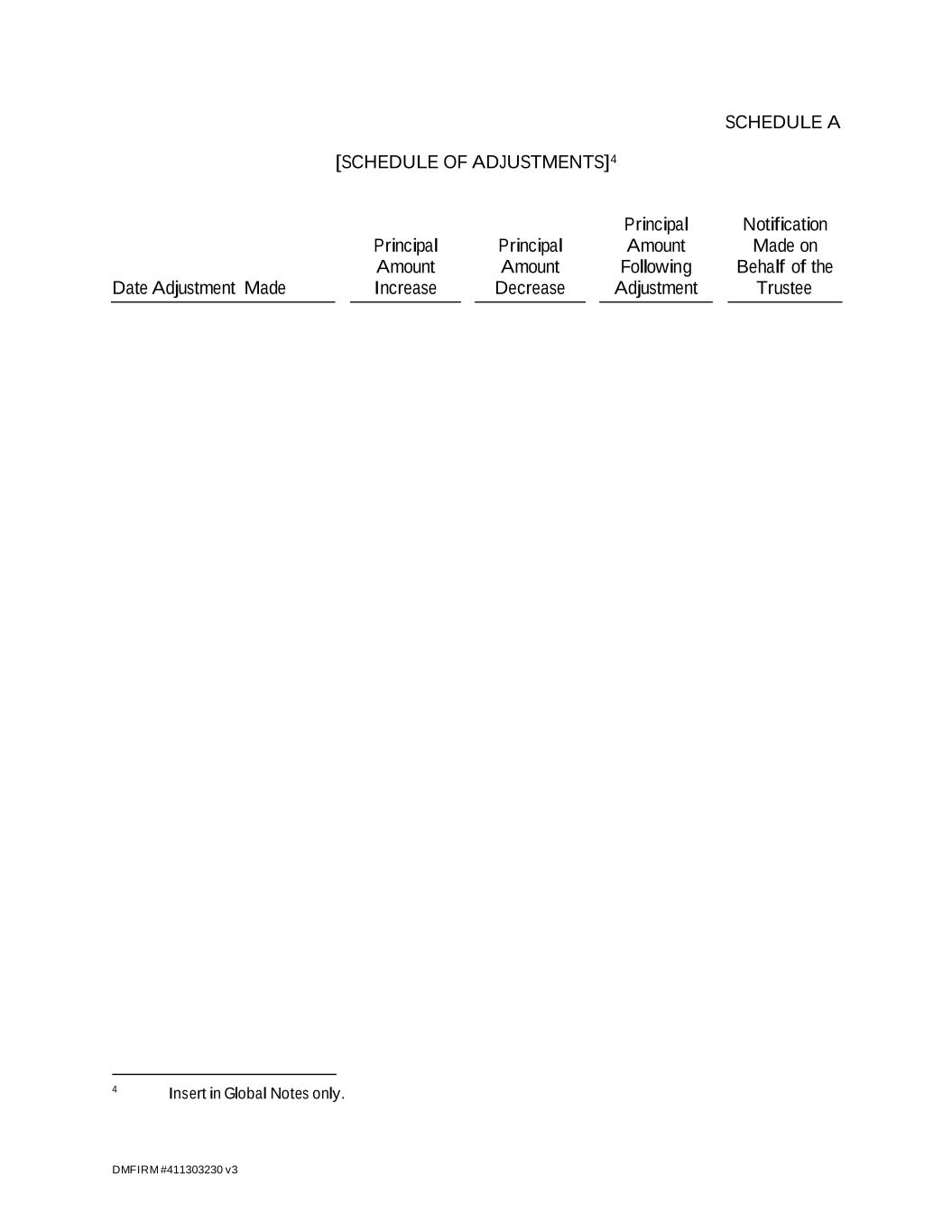 SCHEDULE A

[SCHEDULE OF ADJUSTMENTS]$^4$

| Date Adjustment Made | Principal Amount Increase | Principal Amount Decrease | Principal Amount Following Adjustment | Notification Made on Behalf of the Trustee |
|---|---|---|---|---|

$^4$ Insert in Global Notes only.

DMFIRM #411303230 v3